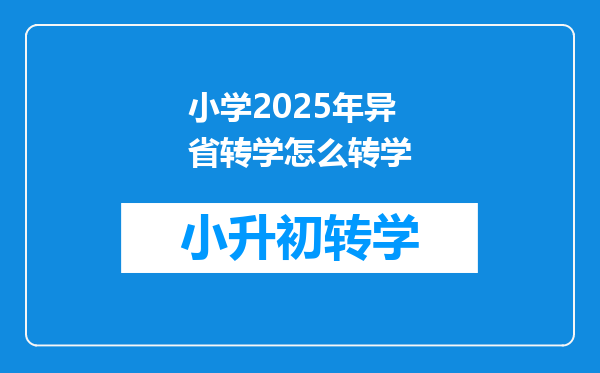 小学2025年异省转学怎么转学

小升初转学